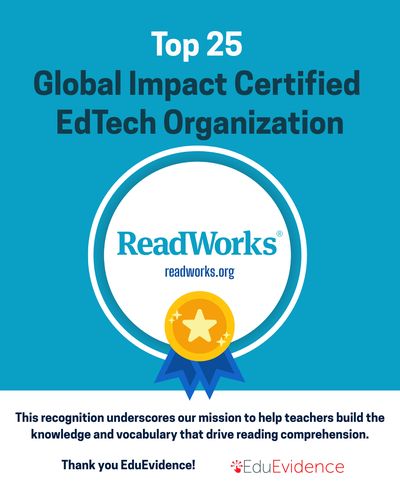 Top 25
Global Impact Certified
EdTech Organization

ReadWorks®
readworks.org

This recognition underscores our mission to help teachers build the knowledge and vocabulary that drive reading comprehension.

Thank you EduEvidence!

EduEvidence